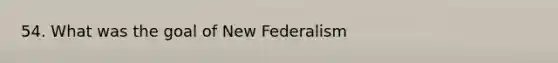 54. What was the goal of New Federalism